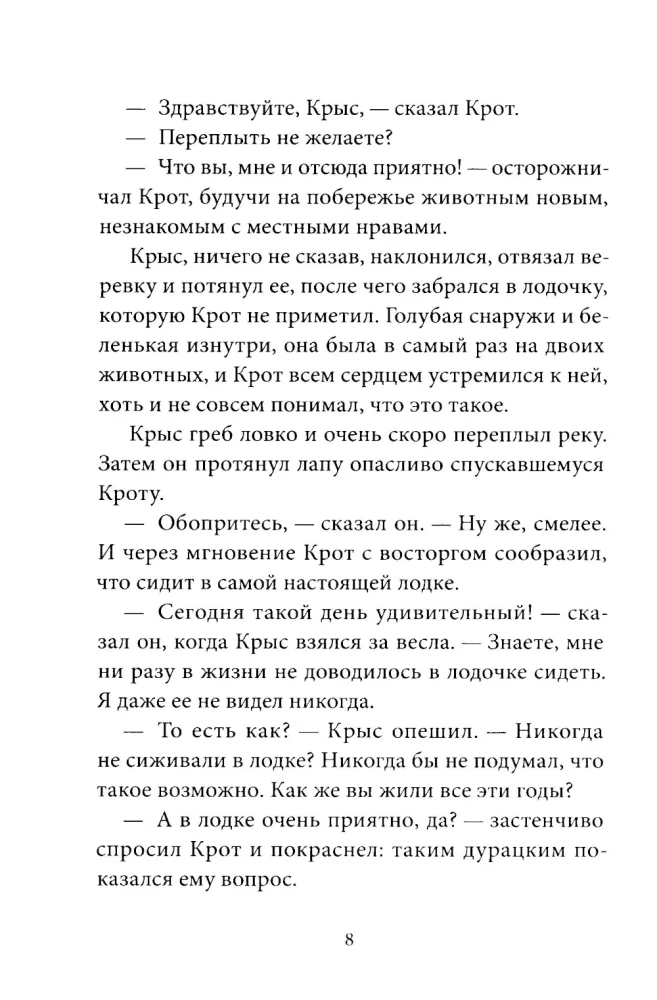 — Здравствуйте, Крыс, — сказал Крот.

— Переплыть не желаете?

— Что вы, мне и отсюда приятно! — осторожничал Крот, будучи на побережье животным новым, незнакомым с местными нравами.

Крыс, ничего не сказав, наклонился, отвязал веревку и потянул ее, после чего забрался в лодочку, которую Крот не приметил. Голубая снаружи и беленькая изнутри, она была в самый раз на двоих животных, и Крот всем сердцем устремился к ней, хоть и не совсем понимал, что это такое.

Крыс греб ловко и очень скоро переплыл реку. Затем он протянул лапу опасливо спускавшемуся Кроту.

— Обопритесь, — сказал он. — Ну же, смелее. И через мгновение Крот с восторгом сообразил, что сидит в самой настоящей лодке.

— Сегодня такой день удивительный! — сказал он, когда Крыс взялся за весла. — Знаете, мне ни разу в жизни не доводилось в лодочке сидеть. Я даже ее не видел никогда.

— То есть как? — Крыс опешил. — Никогда не сиживали в лодке? Никогда бы не подумал, что такое возможно. Как же вы жили все эти годы?

— А в лодке очень приятно, да? — застенчиво спросил Крот и покраснел: таким дурацким показался ему вопрос.

8